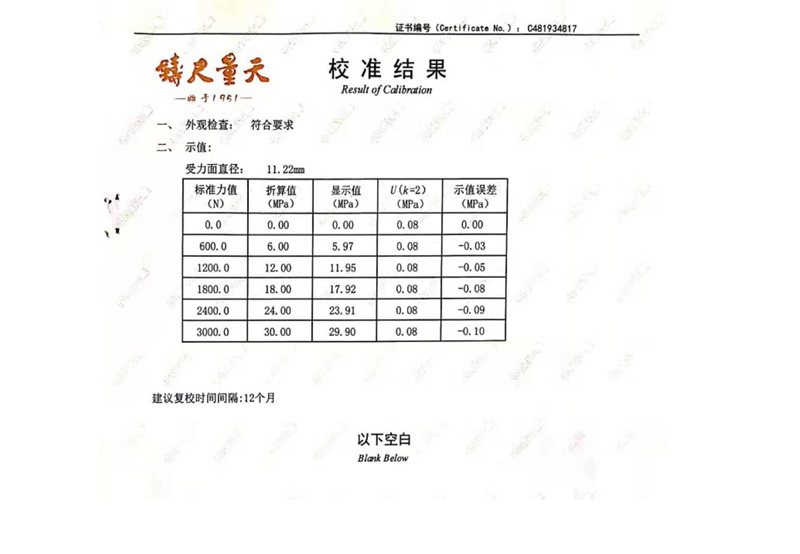 证书编号（Certificate No.）：C481934817

铸尺量天
—始于1951—

校准结果
Result of Calibration

一、 外观检查： 符合要求

二、 示值：

受力面直径： 11.22mm

| 标准力值 (N) | 折算值 (MPa) | 显示值 (MPa) | $U(k=2)$ (MPa) | 示值误差 (MPa) |
|---|---|---|---|---|
| 0.0 | 0.00 | 0.00 | 0.08 | 0.00 |
| 600.0 | 6.00 | 5.97 | 0.08 | -0.03 |
| 1200.0 | 12.00 | 11.95 | 0.08 | -0.05 |
| 1800.0 | 18.00 | 17.92 | 0.08 | -0.08 |
| 2400.0 | 24.00 | 23.91 | 0.08 | -0.09 |
| 3000.0 | 30.00 | 29.90 | 0.08 | -0.10 |

建议复校时间间隔:12个月

以下空白
Blank Below